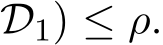 $\mathcal{D}_1) \leq \rho.$